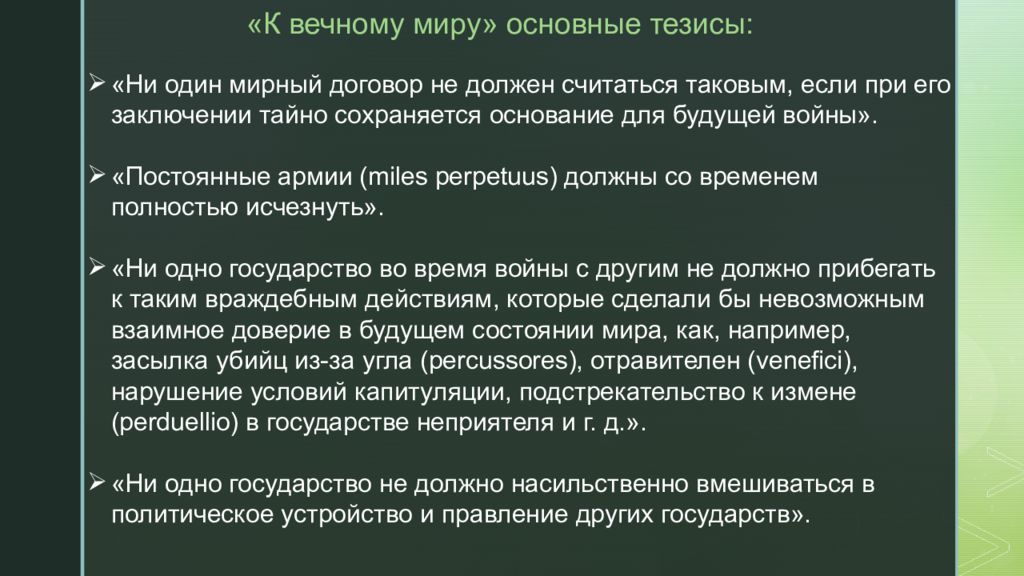 «К вечному миру» основные тезисы:

➢ «Ни один мирный договор не должен считаться таковым, если при его заключении тайно сохраняется основание для будущей войны».

➢ «Постоянные армии (miles perpetuus) должны со временем полностью исчезнуть».

➢ «Ни одно государство во время войны с другим не должно прибегать к таким враждебным действиям, которые сделали бы невозможным взаимное доверие в будущем состоянии мира, как, например, засылка убийц из-за угла (percussores), отравителен (venefici), нарушение условий капитуляции, подстрекательство к измене (perduellio) в государстве неприятеля и г. д.».

➢ «Ни одно государство не должно насильственно вмешиваться в политическое устройство и правление других государств».